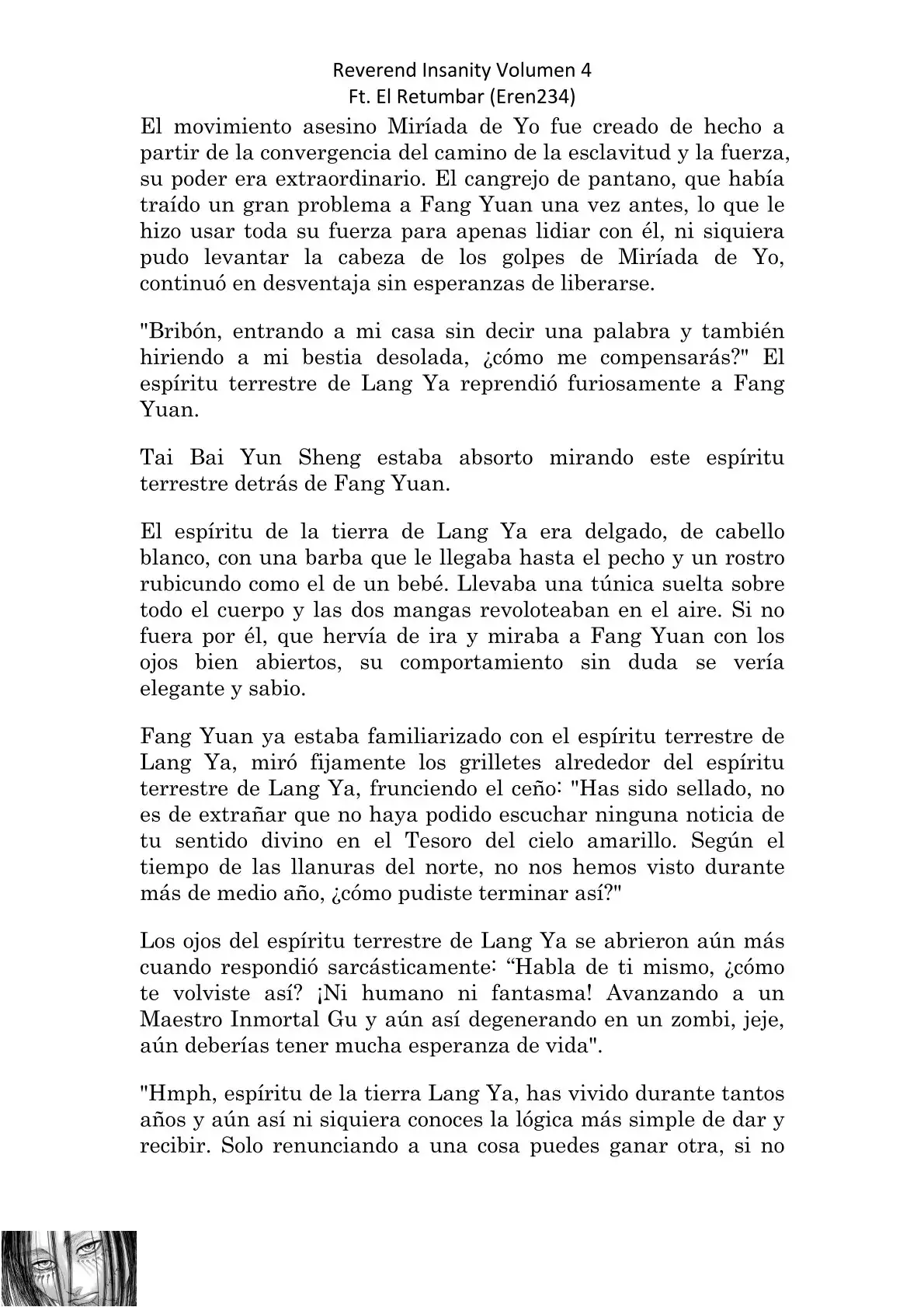 Reverend Insanity Volumen 4
Ft. El Retumbar (Eren234)

El movimiento asesino Miríada de Yo fue creado de hecho a partir de la convergencia del camino de la esclavitud y la fuerza, su poder era extraordinario. El cangrejo de pantano, que había traído un gran problema a Fang Yuan una vez antes, lo que le hizo usar toda su fuerza para apenas lidiar con él, ni siquiera pudo levantar la cabeza de los golpes de Miríada de Yo, continuó en desventaja sin esperanzas de liberarse.

"Bribón, entrando a mi casa sin decir una palabra y también hiriendo a mi bestia desolada, ¿cómo me compensarás?" El espíritu terrestre de Lang Ya reprendió furiosamente a Fang Yuan.

Tai Bai Yun Sheng estaba absorto mirando este espíritu terrestre detrás de Fang Yuan.

El espíritu de la tierra de Lang Ya era delgado, de cabello blanco, con una barba que le llegaba hasta el pecho y un rostro rubicundo como el de un bebé. Llevaba una túnica suelta sobre todo el cuerpo y las dos mangas revoloteaban en el aire. Si no fuera por él, que hervía de ira y miraba a Fang Yuan con los ojos bien abiertos, su comportamiento sin duda se vería elegante y sabio.

Fang Yuan ya estaba familiarizado con el espíritu terrestre de Lang Ya, miró fijamente los grilletes alrededor del espíritu terrestre de Lang Ya, frunciendo el ceño: "Has sido sellado, no es de extrañar que no haya podido escuchar ninguna noticia de tu sentido divino en el Tesoro del cielo amarillo. Según el tiempo de las llanuras del norte, no nos hemos visto durante más de medio año, ¿cómo pudiste terminar así?"

Los ojos del espíritu terrestre de Lang Ya se abrieron aún más cuando respondió sarcásticamente: "Habla de ti mismo, ¿cómo te volviste así? ¡Ni humano ni fantasma! Avanzando a un Maestro Inmortal Gu y aún así degenerando en un zombi, jeje, aún deberías tener mucha esperanza de vida".

"Hmph, espíritu de la tierra Lang Ya, has vivido durante tantos años y aún así ni siquiera conoces la lógica más simple de dar y recibir. Solo renunciando a una cosa puedes ganar otra, si no